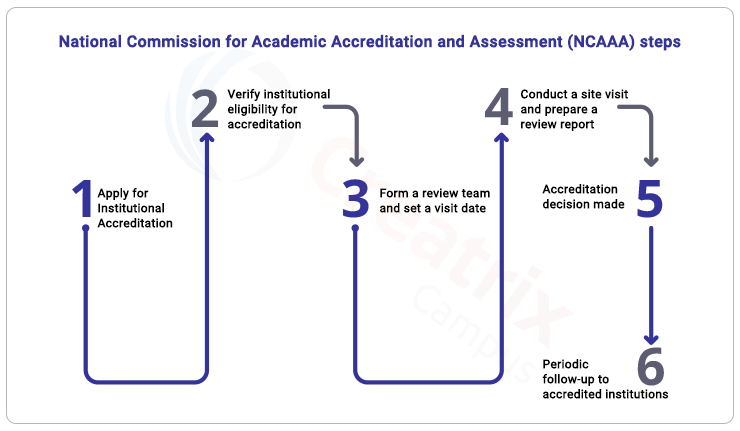 National Commission for Academic Accreditation and Assessment (NCAAA) steps

1 Apply for Institutional Accreditation

2 Verify institutional eligibility for accreditation

3 Form a review team and set a visit date

4 Conduct a site visit and prepare a review report

Accreditation decision made 5

Periodic follow-up to accredited institutions 6

Creatrix Campus